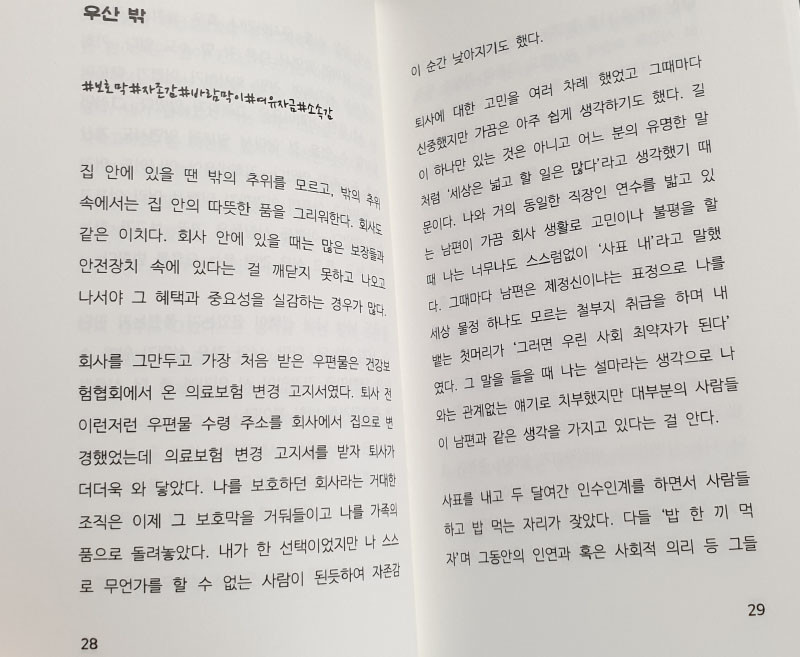 우산 밖

#보호막#자존감#바람막이#여유자금#소속감

집 안에 있을 땐 밖의 추위를 모르고, 밖의 추위 속에서는 집 안의 따뜻한 품을 그리워한다. 회사도 같은 이치다. 회사 안에 있을 때는 많은 보장들과 안전장치 속에 있다는 걸 깨닫지 못하고 나오고 나서야 그 혜택과 중요성을 실감하는 경우가 많다.

회사를 그만두고 가장 처음 받은 우편물은 건강보험협회에서 온 의료보험 변경 고지서였다. 퇴사 전 이런저런 우편물 수령 주소를 회사에서 집으로 변경했었는데 의료보험 변경 고지서를 받자 퇴사가 더더욱 와 닿았다. 나를 보호하던 회사라는 거대한 조직은 이제 그 보호막을 거둬들이고 나를 가족의 품으로 돌려놓았다. 내가 한 선택이었지만 나 스스로 무언가를 할 수 없는 사람이 된듯하여 자존감

28

이 순간 낮아지기도 했다.

퇴사에 대한 고민을 여러 차례 했었고 그때마다 신중했지만 가끔은 아주 쉽게 생각하기도 했다. 길이 하나만 있는 것은 아니고 어느 분의 유명한 말처럼 '세상은 넓고 할 일은 많다'라고 생각했기 때문이다. 나와 거의 동일한 직장인 연수를 밟고 있는 남편이 가끔 회사 생활로 고민이나 불평을 할 때 나는 너무나도 스스럼없이 '사표 내'라고 말했다. 그때마다 남편은 제정신이냐는 표정으로 나를 세상 물정 하나도 모르는 철부지 취급을 하며 내뱉는 첫머리가 '그러면 우린 사회 최약자가 된다'였다. 그 말을 들을 때 나는 설마라는 생각으로 나와는 관계없는 얘기로 치부했지만 대부분의 사람들이 남편과 같은 생각을 가지고 있다는 걸 안다.

사표를 내고 두 달여간 인수인계를 하면서 사람들하고 밥 먹는 자리가 잦았다. 다들 '밥 한 끼 먹자'며 그동안의 인연과 혹은 사회적 의리 등 그들

29